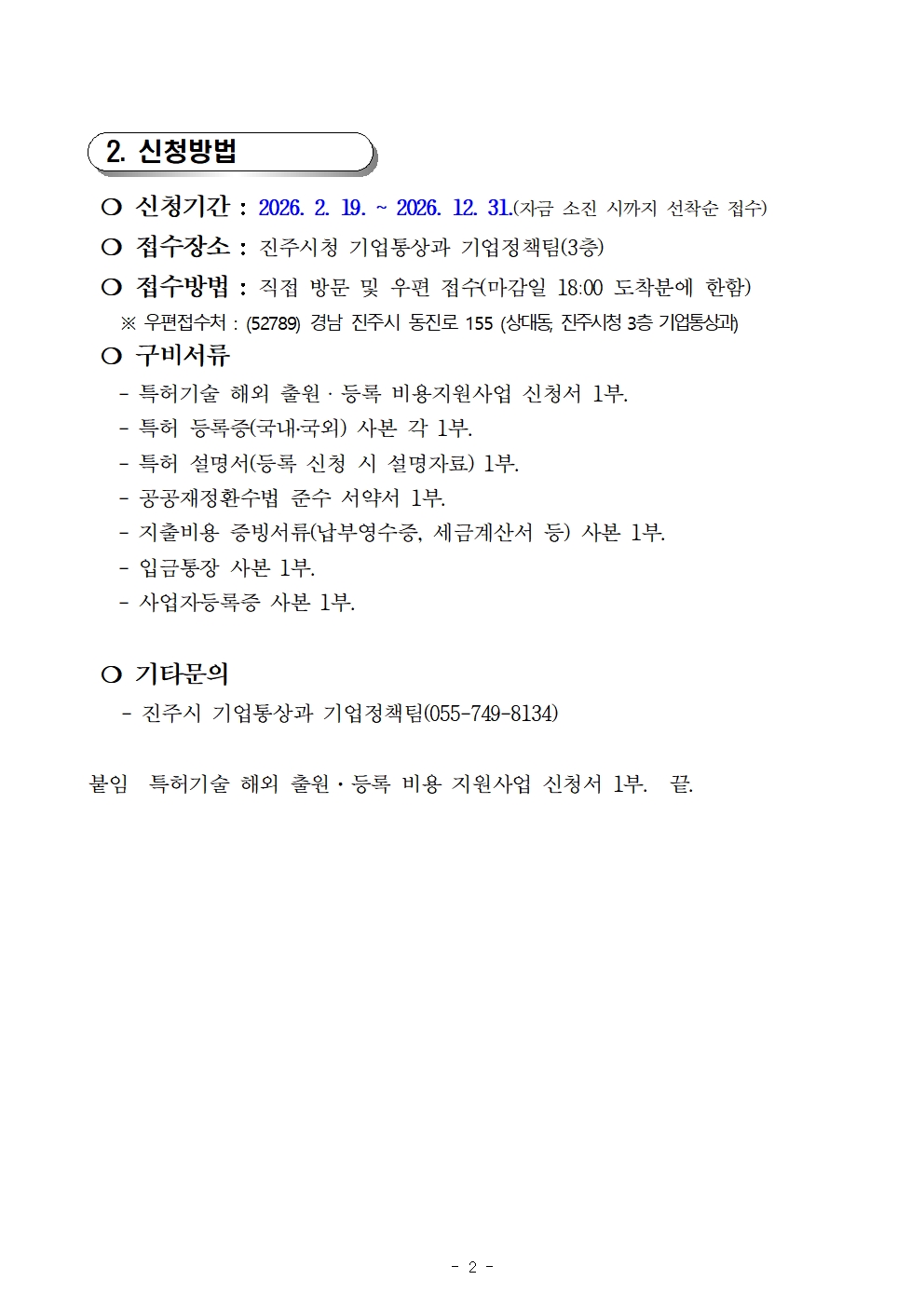 2. 신청방법

❍ 신청기간 : 2026. 2. 19. ~ 2026. 12. 31.(자금 소진 시까지 선착순 접수)

❍ 접수장소 : 진주시청 기업통상과 기업정책팀(3층)

❍ 접수방법 : 직접 방문 및 우편 접수(마감일 18:00 도착분에 한함)

※ 우편접수처 : (52789) 경남 진주시 동진로 155 (상대동, 진주시청 3층 기업통상과)

❍ 구비서류

- 특허기술 해외 출원 · 등록 비용지원사업 신청서 1부.
- 특허 등록증(국내·국외) 사본 각 1부.
- 특허 설명서(등록 신청 시 설명자료) 1부.
- 공공재정환수법 준수 서약서 1부.
- 지출비용 증빙서류(납부영수증, 세금계산서 등) 사본 1부.
- 입금통장 사본 1부.
- 사업자등록증 사본 1부.

❍ 기타문의

- 진주시 기업통상과 기업정책팀(055-749-8134)

붙임 특허기술 해외 출원 · 등록 비용 지원사업 신청서 1부. 끝.

- 2 -